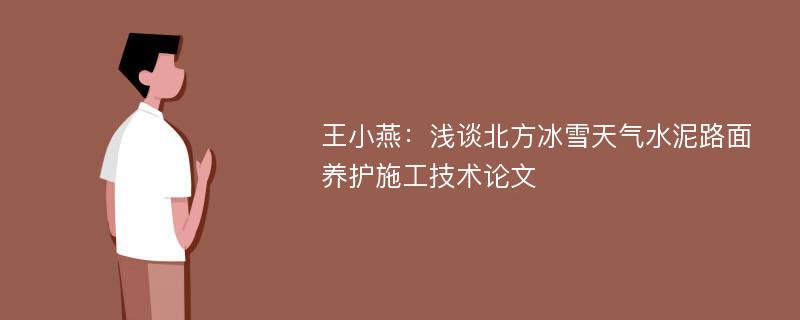 王小燕：浅谈北方冰雪天气水泥路面养护施工技术论文